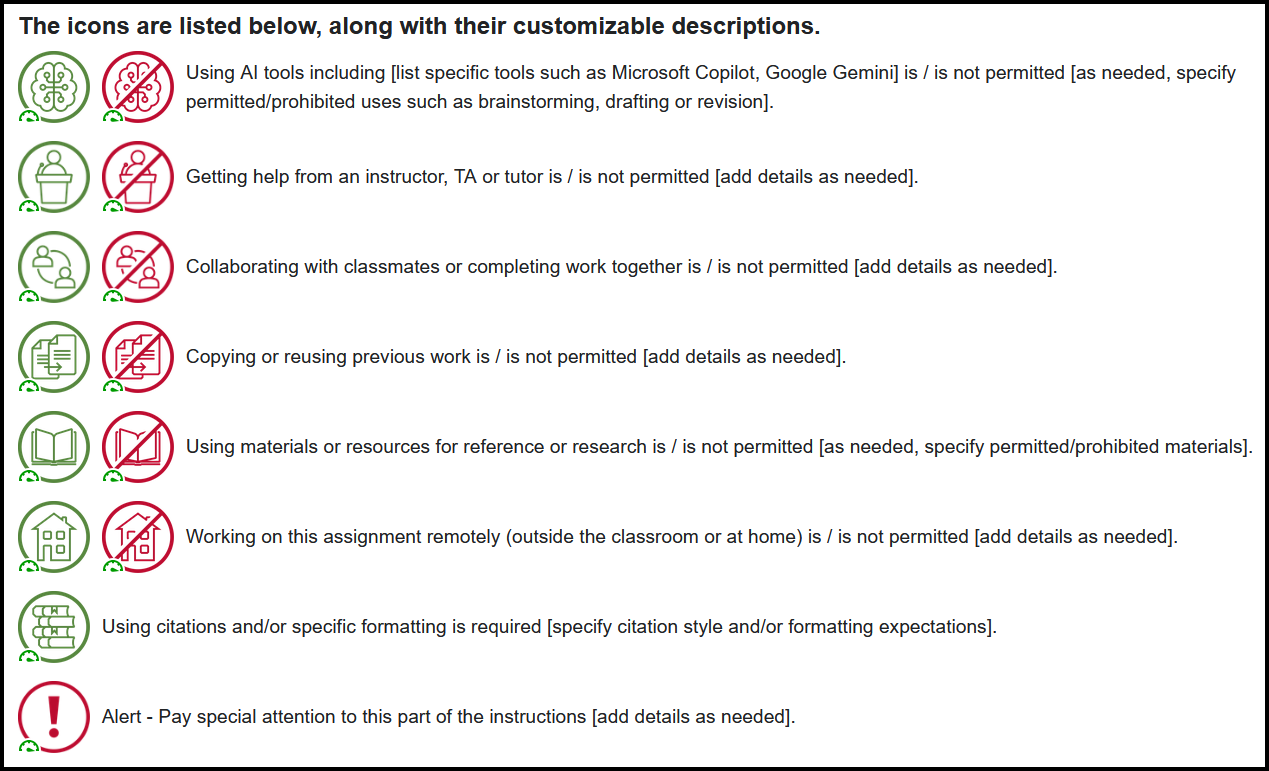 The icons are listed below, along with their customizable descriptions.

Using AI tools including [list specific tools such as Microsoft Copilot, Google Gemini] is / is not permitted [as needed, specify permitted/prohibited uses such as brainstorming, drafting or revision].

Getting help from an instructor, TA or tutor is / is not permitted [add details as needed].

Collaborating with classmates or completing work together is / is not permitted [add details as needed].

Copying or reusing previous work is / is not permitted [add details as needed].

Using materials or resources for reference or research is / is not permitted [as needed, specify permitted/prohibited materials].

Working on this assignment remotely (outside the classroom or at home) is / is not permitted [add details as needed].

Using citations and/or specific formatting is required [specify citation style and/or formatting expectations].

Alert - Pay special attention to this part of the instructions [add details as needed].